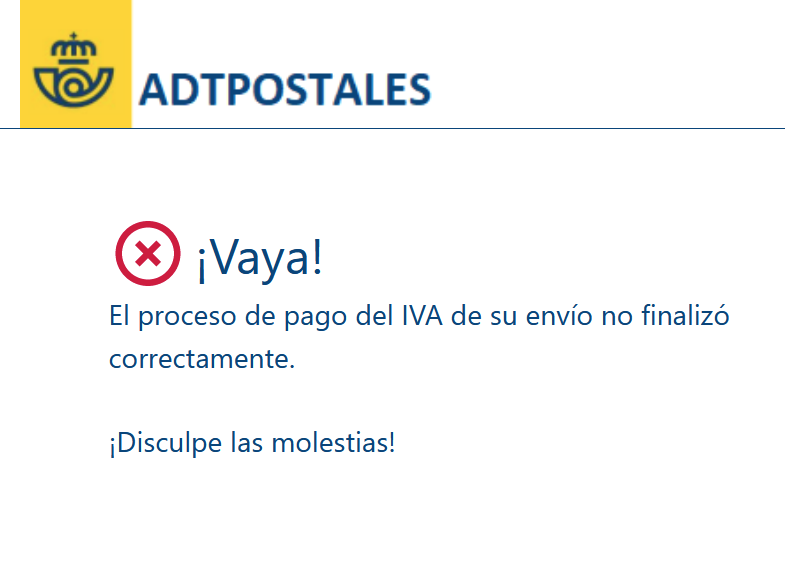 ADTPOSTALES

¡Vaya!

El proceso de pago del IVA de su envío no finalizó correctamente.

¡Disculpe las molestias!